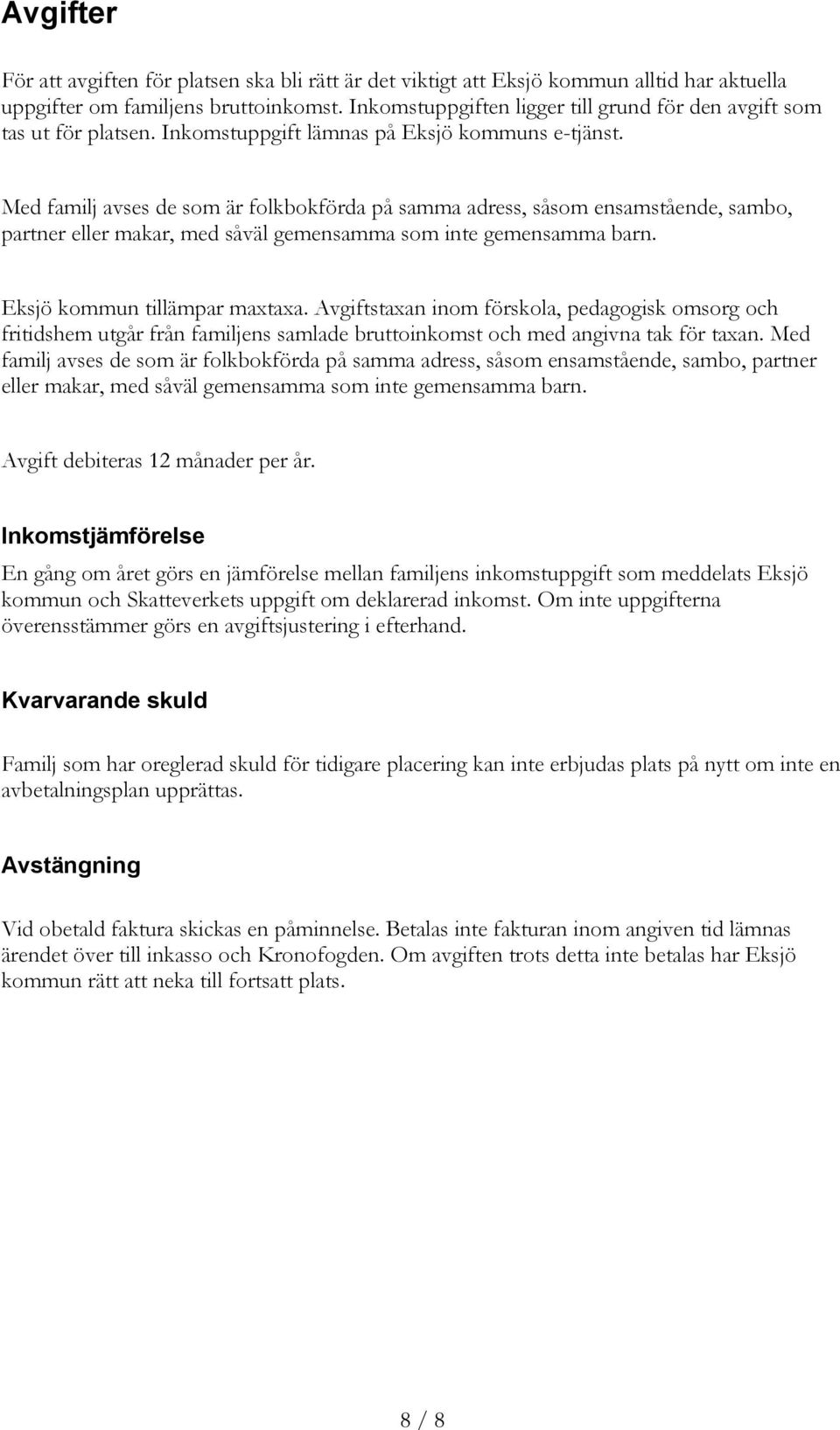 Avgifter

För att avgiften för platsen ska bli rätt är det viktigt att Eksjö kommun alltid har aktuella uppgifter om familjens bruttoinkomst. Inkomstuppgiften ligger till grund för den avgift som tas ut för platsen. Inkomstuppgift lämnas på Eksjö kommuns e-tjänst.

Med familj avses de som är folkbokförda på samma adress, såsom ensamstående, sambo, partner eller makar, med såväl gemensamma som inte gemensamma barn.

Eksjö kommun tillämpar maxtaxa. Avgiftstaxan inom förskola, pedagogisk omsorg och fritidshem utgår från familjens samlade bruttoinkomst och med angivna tak för taxan. Med familj avses de som är folkbokförda på samma adress, såsom ensamstående, sambo, partner eller makar, med såväl gemensamma som inte gemensamma barn.

Avgift debiteras 12 månader per år.

Inkomstjämförelse

En gång om året görs en jämförelse mellan familjens inkomstuppgift som meddelats Eksjö kommun och Skatteverkets uppgift om deklarerad inkomst. Om inte uppgifterna överensstämmer görs en avgiftsjustering i efterhand.

Kvarvarande skuld

Familj som har oreglerad skuld för tidigare placering kan inte erbjudas plats på nytt om inte en avbetalningsplan upprättas.

Avstängning

Vid obetald faktura skickas en påminnelse. Betalas inte fakturan inom angiven tid lämnas ärendet över till inkasso och Kronofogden. Om avgiften trots detta inte betalas har Eksjö kommun rätt att neka till fortsatt plats.

8 / 8